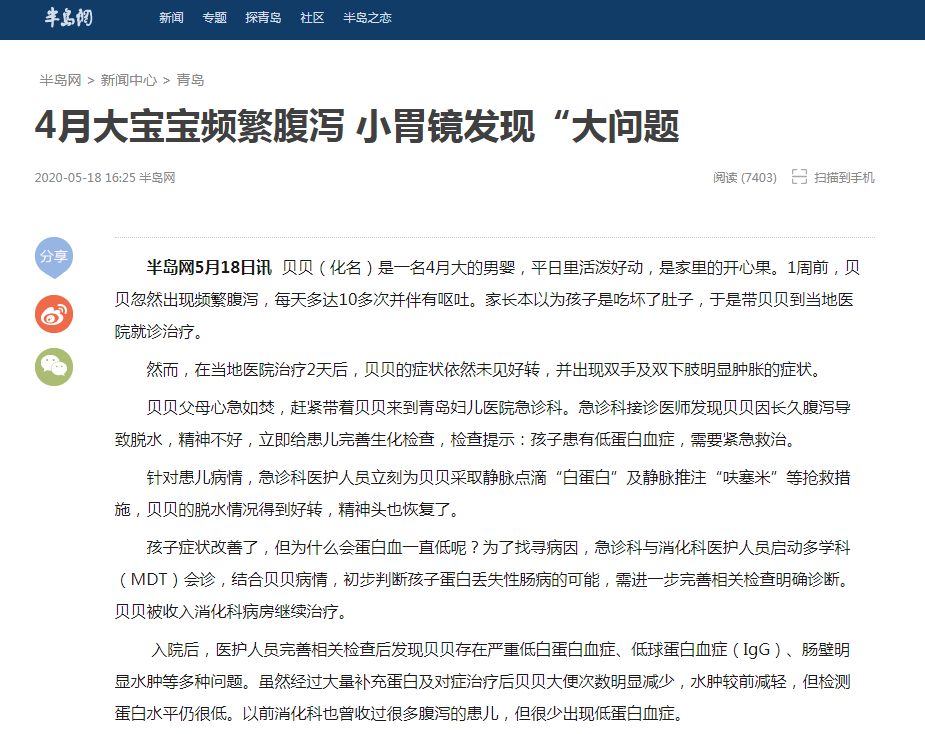 半岛网　新闻　专题　探青岛　社区　半岛之恋

半岛网 > 新闻中心 > 青岛

4月大宝宝频繁腹泻 小胃镜发现“大问题

2020-05-18 16:25 半岛网

阅读 (7403)　扫描到手机

分享

半岛网5月18日讯 贝贝（化名）是一名4月大的男婴，平日里活泼好动，是家里的开心果。1周前，贝贝忽然出现频繁腹泻，每天多达10多次并伴有呕吐。家长本以为孩子是吃坏了肚子，于是带贝贝到当地医院就诊治疗。

然而，在当地医院治疗2天后，贝贝的症状依然未见好转，并出现双手及双下肢明显肿胀的症状。

贝贝父母心急如焚，赶紧带着贝贝来到青岛妇儿医院急诊科。急诊科接诊医师发现贝贝因长久腹泻导致脱水，精神不好，立即给患儿完善生化检查，检查提示：孩子患有低蛋白血症，需要紧急救治。

针对患儿病情，急诊科医护人员立刻为贝贝采取静脉点滴“白蛋白”及静脉推注“呋塞米”等抢救措施，贝贝的脱水情况得到好转，精神头也恢复了。

孩子症状改善了，但为什么会蛋白血一直低呢？为了找寻病因，急诊科与消化科医护人员启动多学科（MDT）会诊，结合贝贝病情，初步判断孩子蛋白丢失性肠病的可能，需进一步完善相关检查明确诊断。贝贝被收入消化科病房继续治疗。

入院后，医护人员完善相关检查后发现贝贝存在严重低白蛋白血症、低球蛋白血症（IgG）、肠壁明显水肿等多种问题。虽然经过大量补充蛋白及对症治疗后贝贝大便次数明显减少，水肿较前减轻，但检测蛋白水平仍很低。以前消化科也曾收过很多腹泻的患儿，但很少出现低蛋白血症。